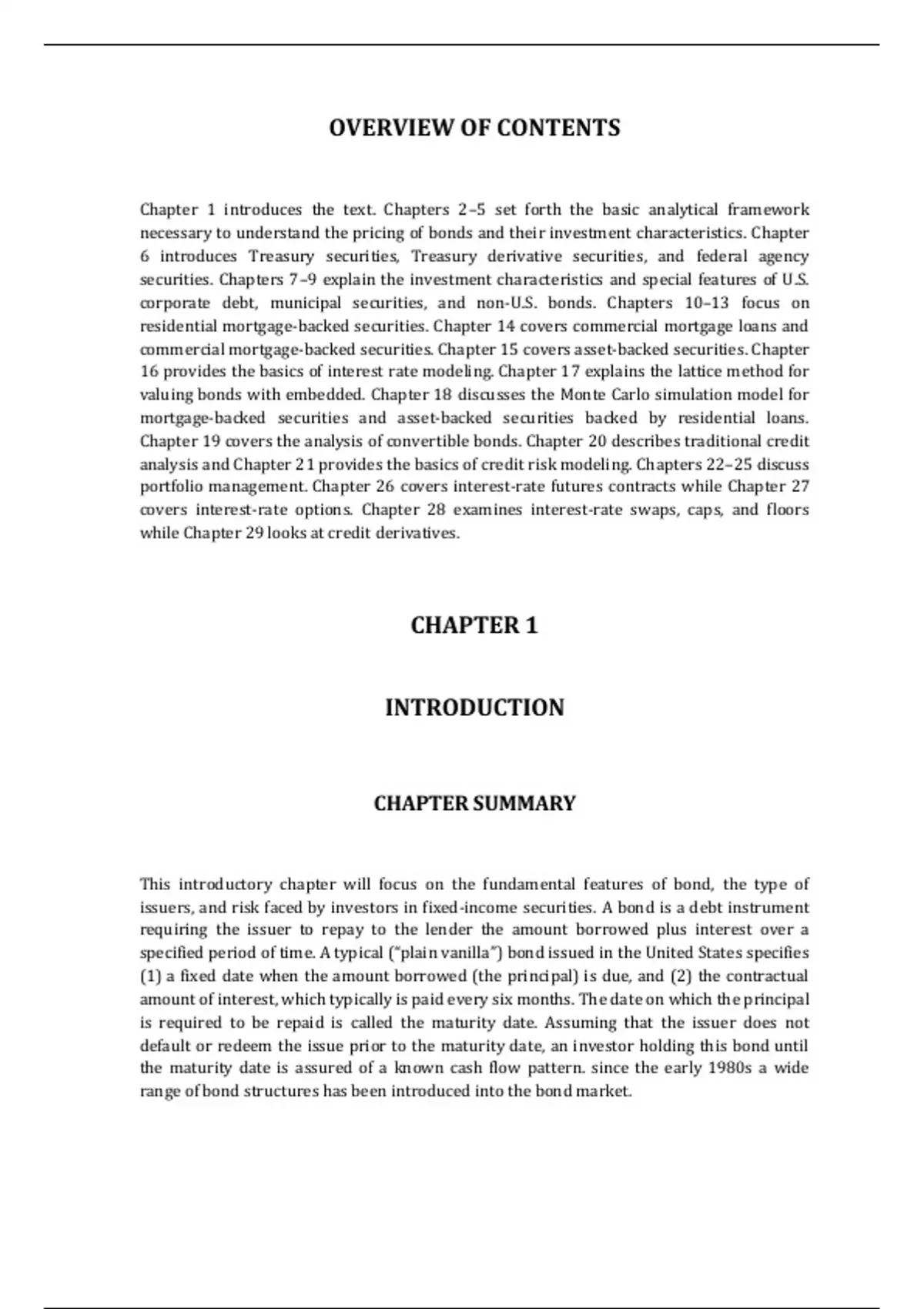 OVERVIEW OF CONTENTS

Chapter 1 introduces the text. Chapters 2–5 set forth the basic analytical framework necessary to understand the pricing of bonds and their investment characteristics. Chapter 6 introduces Treasury securities, Treasury derivative securities, and federal agency securities. Chapters 7–9 explain the investment characteristics and special features of U.S. corporate debt, municipal securities, and non-U.S. bonds. Chapters 10–13 focus on residential mortgage-backed securities. Chapter 14 covers commercial mortgage loans and commercial mortgage-backed securities. Chapter 15 covers asset-backed securities. Chapter 16 provides the basics of interest rate modeling. Chapter 17 explains the lattice method for valuing bonds with embedded. Chapter 18 discusses the Monte Carlo simulation model for mortgage-backed securities and asset-backed securities backed by residential loans. Chapter 19 covers the analysis of convertible bonds. Chapter 20 describes traditional credit analysis and Chapter 21 provides the basics of credit risk modeling. Chapters 22–25 discuss portfolio management. Chapter 26 covers interest-rate futures contracts while Chapter 27 covers interest-rate options. Chapter 28 examines interest-rate swaps, caps, and floors while Chapter 29 looks at credit derivatives.

CHAPTER 1

INTRODUCTION

CHAPTER SUMMARY

This introductory chapter will focus on the fundamental features of bond, the type of issuers, and risk faced by investors in fixed-income securities. A bond is a debt instrument requiring the issuer to repay to the lender the amount borrowed plus interest over a specified period of time. A typical ("plain vanilla") bond issued in the United States specifies (1) a fixed date when the amount borrowed (the principal) is due, and (2) the contractual amount of interest, which typically is paid every six months. The date on which the principal is required to be repaid is called the maturity date. Assuming that the issuer does not default or redeem the issue prior to the maturity date, an investor holding this bond until the maturity date is assured of a known cash flow pattern. since the early 1980s a wide range of bond structures has been introduced into the bond market.